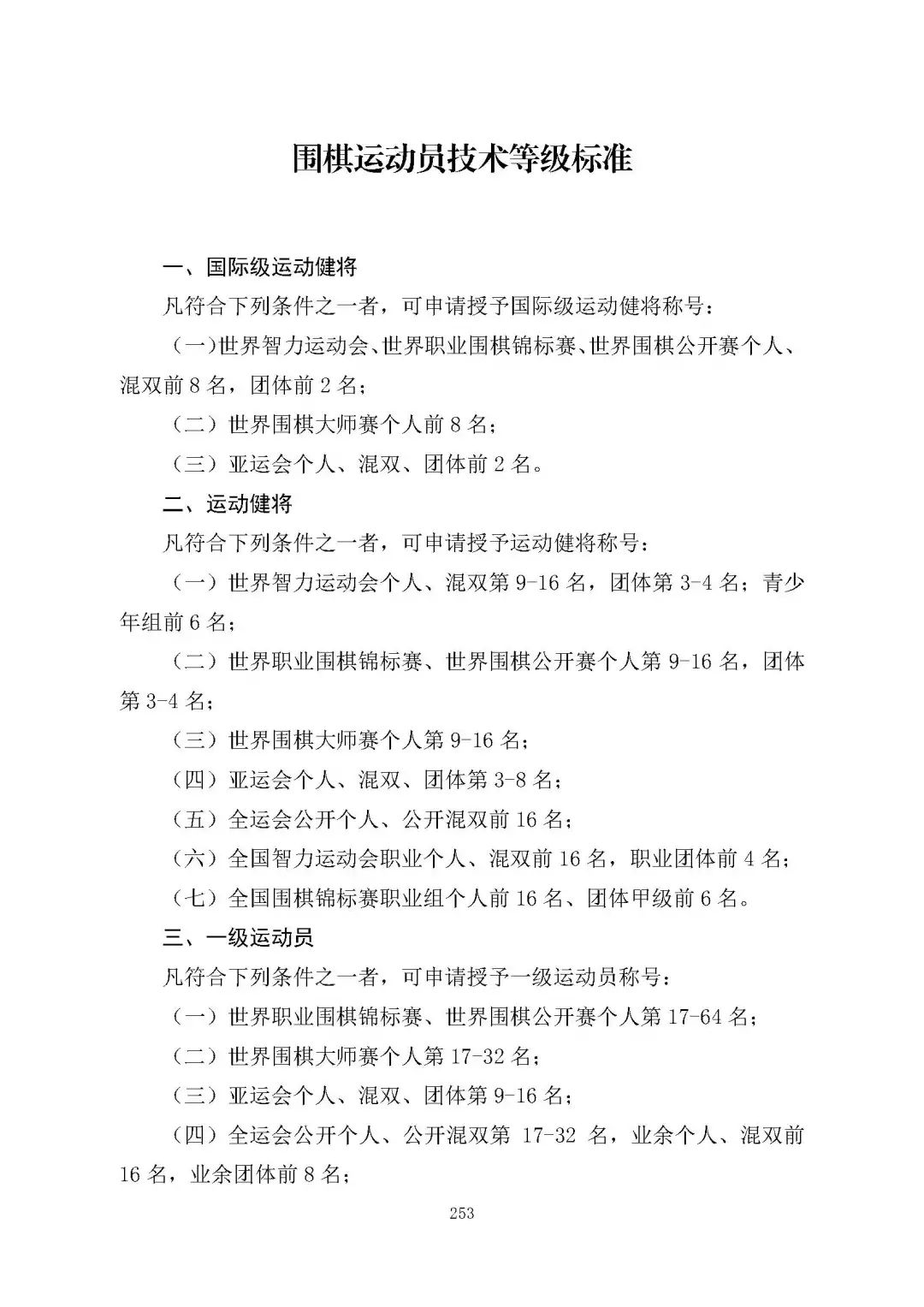 围棋运动员技术等级标准

一、国际级运动健将

凡符合下列条件之一者，可申请授予国际级运动健将称号：

（一）世界智力运动会、世界职业围棋锦标赛、世界围棋公开赛个人、混双前 8 名，团体前 2 名；

（二）世界围棋大师赛个人前 8 名；

（三）亚运会个人、混双、团体前 2 名。

二、运动健将

凡符合下列条件之一者，可申请授予运动健将称号：

（一）世界智力运动会个人、混双第 9-16 名，团体第 3-4 名；青少年组前 6 名；

（二）世界职业围棋锦标赛、世界围棋公开赛个人第 9-16 名，团体第 3-4 名；

（三）世界围棋大师赛个人第 9-16 名；

（四）亚运会个人、混双、团体第 3-8 名；

（五）全运会公开个人、公开混双前 16 名；

（六）全国智力运动会职业个人、混双前 16 名，职业团体前 4 名；

（七）全国围棋锦标赛职业组个人前 16 名、团体甲级前 6 名。

三、一级运动员

凡符合下列条件之一者，可申请授予一级运动员称号：

（一）世界职业围棋锦标赛、世界围棋公开赛个人第 17-64 名；

（二）世界围棋大师赛个人第 17-32 名；

（三）亚运会个人、混双、团体第 9-16 名；

（四）全运会公开个人、公开混双第 17-32 名，业余个人、混双前 16 名，业余团体前 8 名；

253